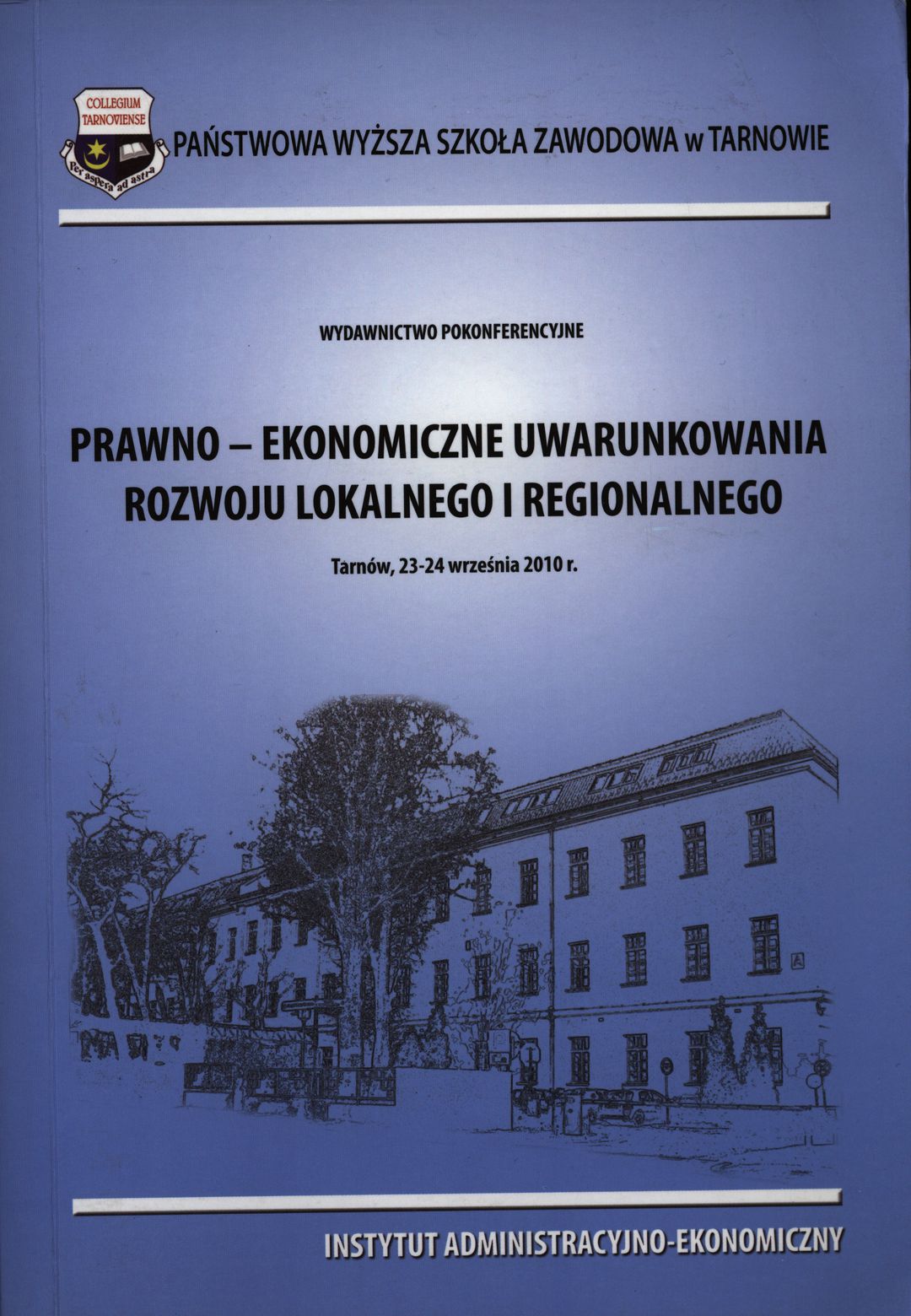 COLLEGIUM TARNOVIENSE

Per aspera ad astra

PAŃSTWOWA WYŻSZA SZKOŁA ZAWODOWA w TARNOWIE

WYDAWNICTWO POKONFERENCYJNE

PRAWNO – EKONOMICZNE UWARUNKOWANIA ROZWOJU LOKALNEGO I REGIONALNEGO

Tarnów, 23-24 września 2010 r.

INSTYTUT ADMINISTRACYJNO-EKONOMICZNY